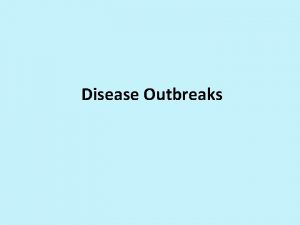 Disease Outbreaks